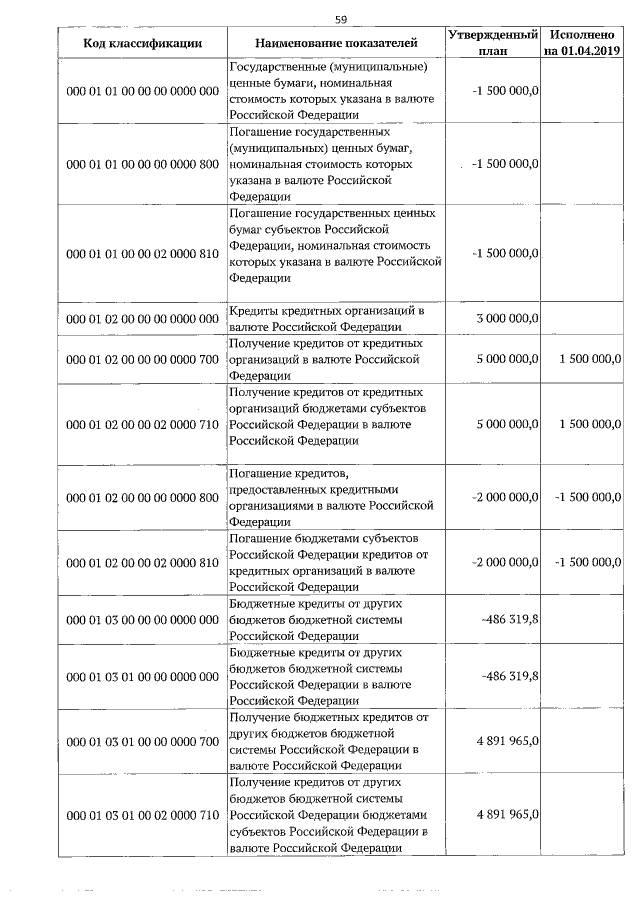 59

| Код классификации | Наименование показателей | Утвержденный план | Исполнено на 01.04.2019 |
|---|---|---|---|
| 000 01 01 00 00 00 0000 000 | Государственные (муниципальные) ценные бумаги, номинальная стоимость которых указана в валюте Российской Федерации | -1 500 000,0 | |
| 000 01 01 00 00 00 0000 800 | Погашение государственных (муниципальных) ценных бумаг, номинальная стоимость которых указана в валюте Российской Федерации | -1 500 000,0 | |
| 000 01 01 00 00 02 0000 810 | Погашение государственных ценных бумаг субъектов Российской Федерации, номинальная стоимость которых указана в валюте Российской Федерации | -1 500 000,0 | |
| 000 01 02 00 00 00 0000 000 | Кредиты кредитных организаций в валюте Российской Федерации | 3 000 000,0 | |
| 000 01 02 00 00 00 0000 700 | Получение кредитов от кредитных организаций в валюте Российской Федерации | 5 000 000,0 | 1 500 000,0 |
| 000 01 02 00 00 02 0000 710 | Получение кредитов от кредитных организаций бюджетами субъектов Российской Федерации в валюте Российской Федерации | 5 000 000,0 | 1 500 000,0 |
| 000 01 02 00 00 00 0000 800 | Погашение кредитов, предоставленных кредитными организациями в валюте Российской Федерации | -2 000 000,0 | -1 500 000,0 |
| 000 01 02 00 00 02 0000 810 | Погашение бюджетами субъектов Российской Федерации кредитов от кредитных организаций в валюте Российской Федерации | -2 000 000,0 | -1 500 000,0 |
| 000 01 03 00 00 00 0000 000 | Бюджетные кредиты от других бюджетов бюджетной системы Российской Федерации | -486 319,8 | |
| 000 01 03 01 00 00 0000 000 | Бюджетные кредиты от других бюджетов бюджетной системы Российской Федерации в валюте Российской Федерации | -486 319,8 | |
| 000 01 03 01 00 00 0000 700 | Получение бюджетных кредитов от других бюджетов бюджетной системы Российской Федерации в валюте Российской Федерации | 4 891 965,0 | |
| 000 01 03 01 00 02 0000 710 | Получение кредитов от других бюджетов бюджетной системы Российской Федерации бюджетами субъектов Российской Федерации в валюте Российской Федерации | 4 891 965,0 | |